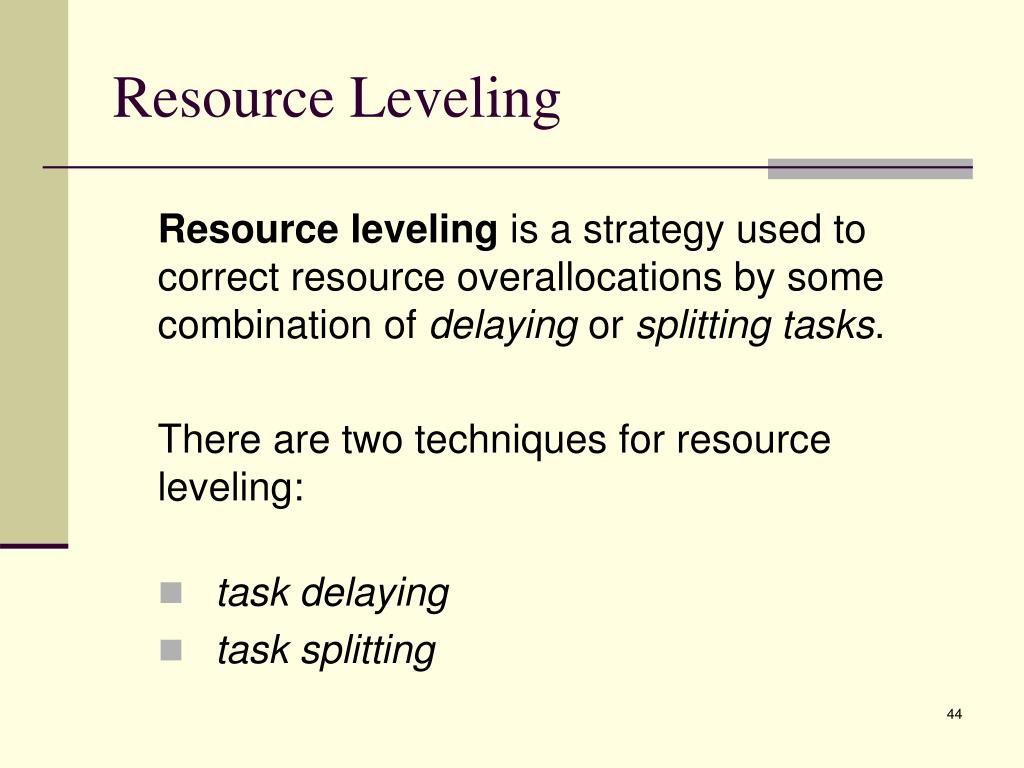 Resource Leveling

Resource leveling is a strategy used to correct resource overallocations by some combination of delaying or splitting tasks.

There are two techniques for resource leveling:

- task delaying
- task splitting

44